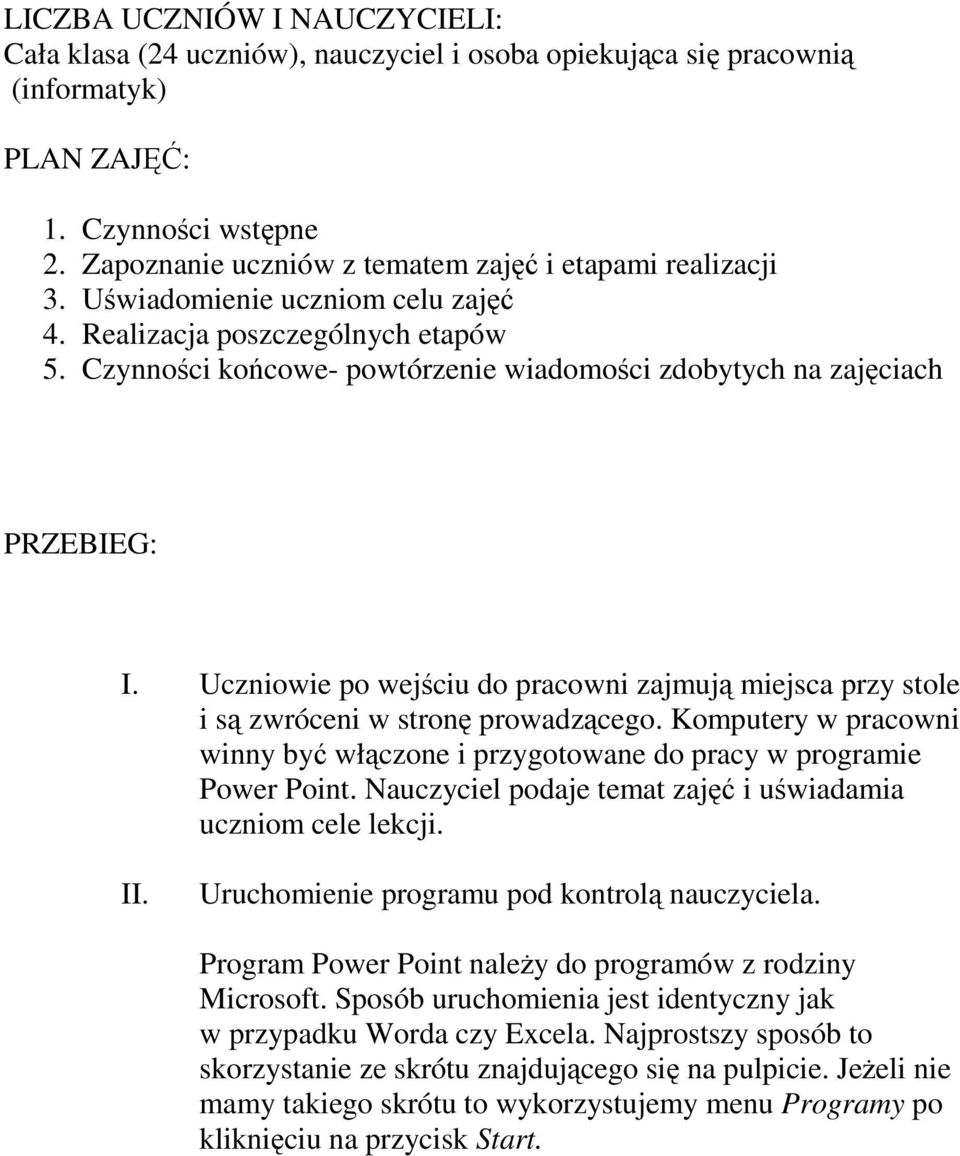 LICZBA UCZNIÓW I NAUCZYCIELI:
Cała klasa (24 uczniów), nauczyciel i osoba opiekująca się pracownią (informatyk)

PLAN ZAJĘĆ:

1. Czynności wstępne
2. Zapoznanie uczniów z tematem zajęć i etapami realizacji
3. Uświadomienie uczniom celu zajęć
4. Realizacja poszczególnych etapów
5. Czynności końcowe- powtórzenie wiadomości zdobytych na zajęciach

PRZEBIEG:

I. Uczniowie po wejściu do pracowni zajmują miejsca przy stole i są zwróceni w stronę prowadzącego. Komputery w pracowni winny być włączone i przygotowane do pracy w programie Power Point. Nauczyciel podaje temat zajęć i uświadamia uczniom cele lekcji.

II. Uruchomienie programu pod kontrolą nauczyciela.

Program Power Point należy do programów z rodziny Microsoft. Sposób uruchomienia jest identyczny jak w przypadku Worda czy Excela. Najprostszy sposób to skorzystanie ze skrótu znajdującego się na pulpicie. Jeżeli nie mamy takiego skrótu to wykorzystujemy menu Programy po kliknięciu na przycisk Start.